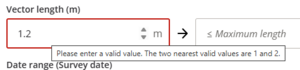 Vector length (m)

1.2 m → ≤ Maximum length

Please enter a valid value. The two nearest valid values are 1 and 2.

Date range (Survey date)